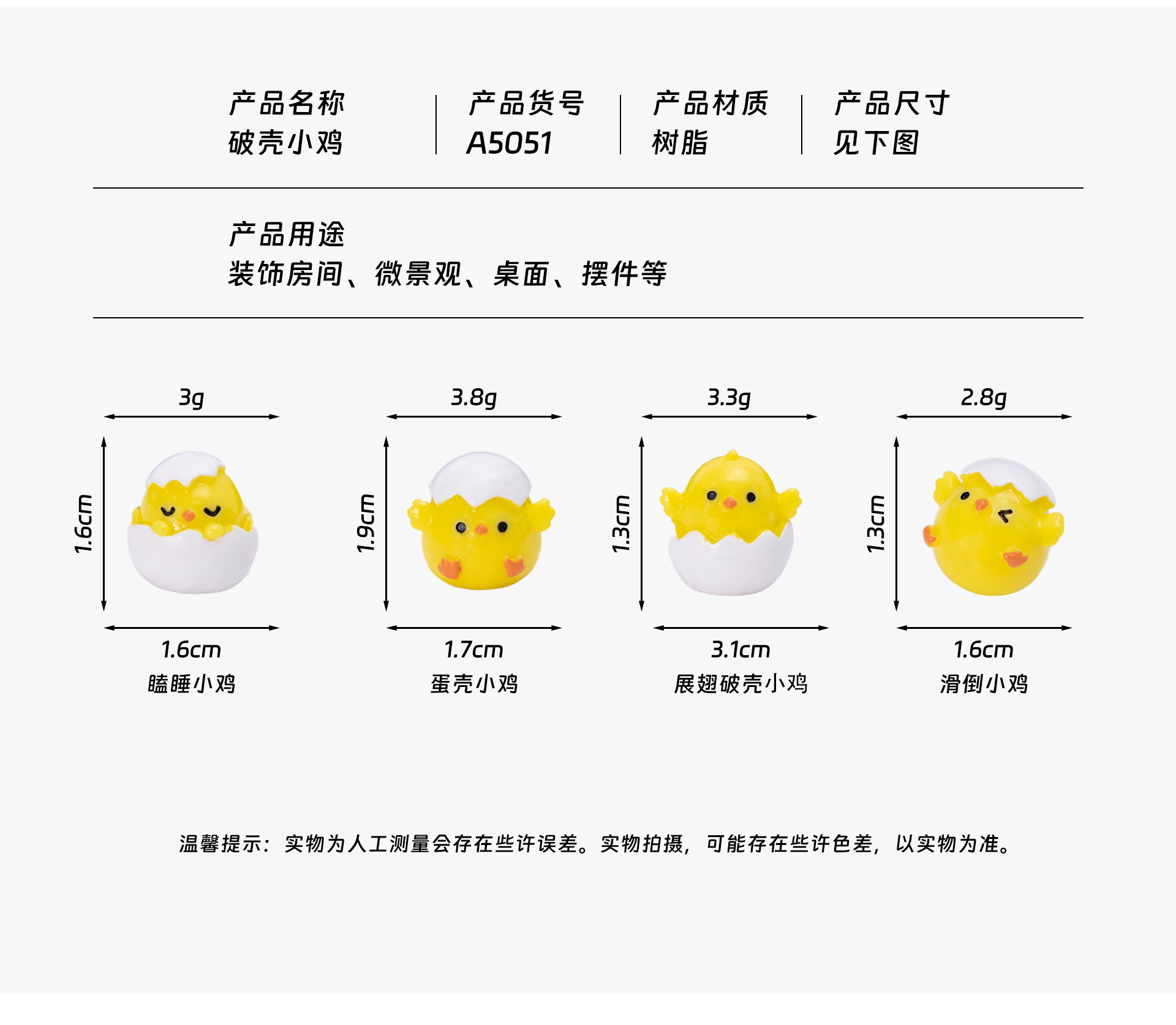 产品名称
破壳小鸡

产品货号
A5051

产品材质
树脂

产品尺寸
见下图

产品用途
装饰房间、微景观、桌面、摆件等

3g
1.6cm
1.6cm
瞌睡小鸡

3.8g
1.9cm
1.7cm
蛋壳小鸡

3.3g
1.3cm
3.1cm
展翅破壳小鸡

2.8g
1.3cm
1.6cm
滑倒小鸡

温馨提示：实物为人工测量会存在些许误差。实物拍摄，可能存在些许色差，以实物为准。